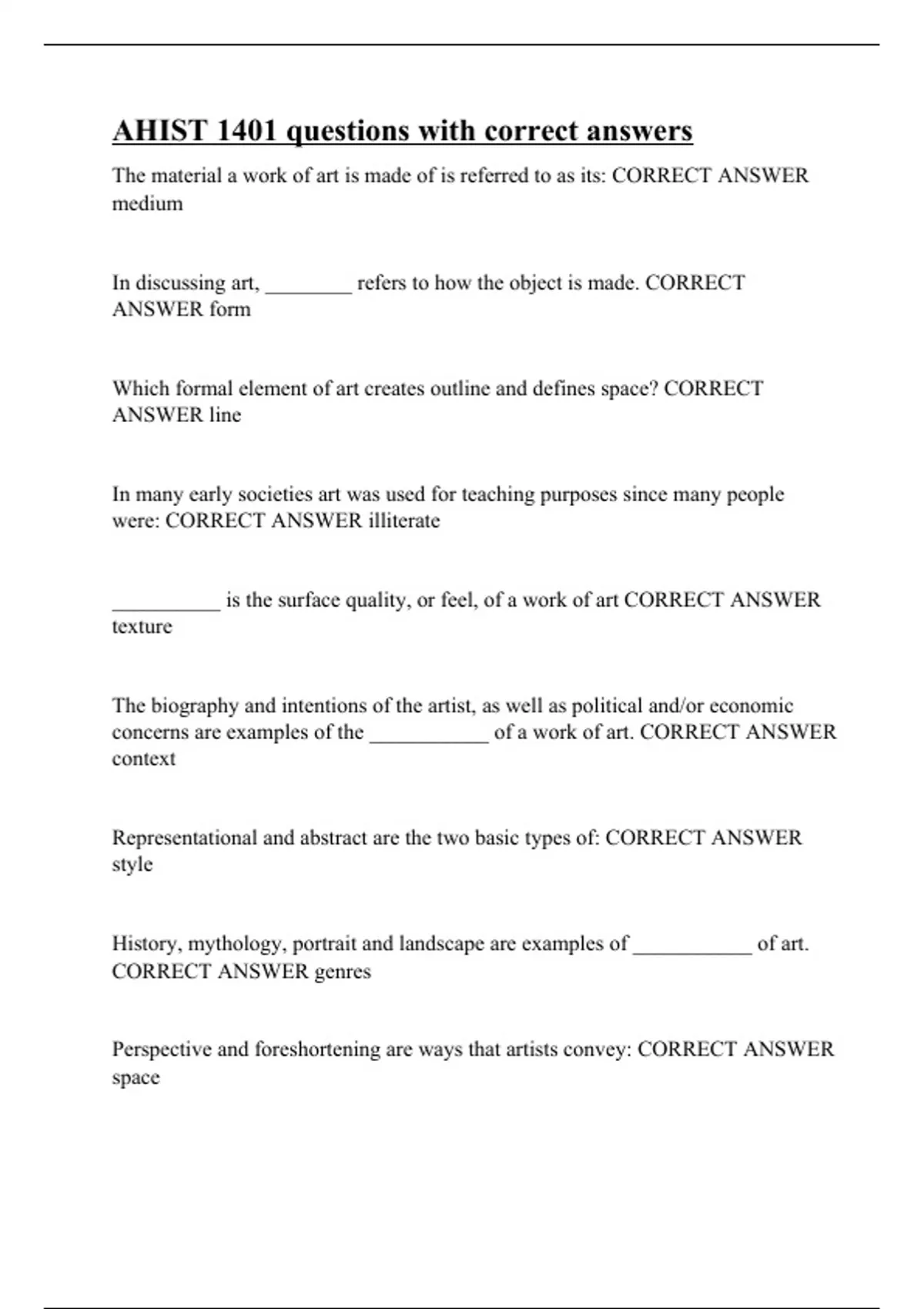 AHIST 1401 questions with correct answers

The material a work of art is made of is referred to as its: CORRECT ANSWER medium

In discussing art, ________ refers to how the object is made. CORRECT ANSWER form

Which formal element of art creates outline and defines space? CORRECT ANSWER line

In many early societies art was used for teaching purposes since many people were: CORRECT ANSWER illiterate

__________ is the surface quality, or feel, of a work of art CORRECT ANSWER texture

The biography and intentions of the artist, as well as political and/or economic concerns are examples of the ___________ of a work of art. CORRECT ANSWER context

Representational and abstract are the two basic types of: CORRECT ANSWER style

History, mythology, portrait and landscape are examples of ___________ of art. CORRECT ANSWER genres

Perspective and foreshortening are ways that artists convey: CORRECT ANSWER space